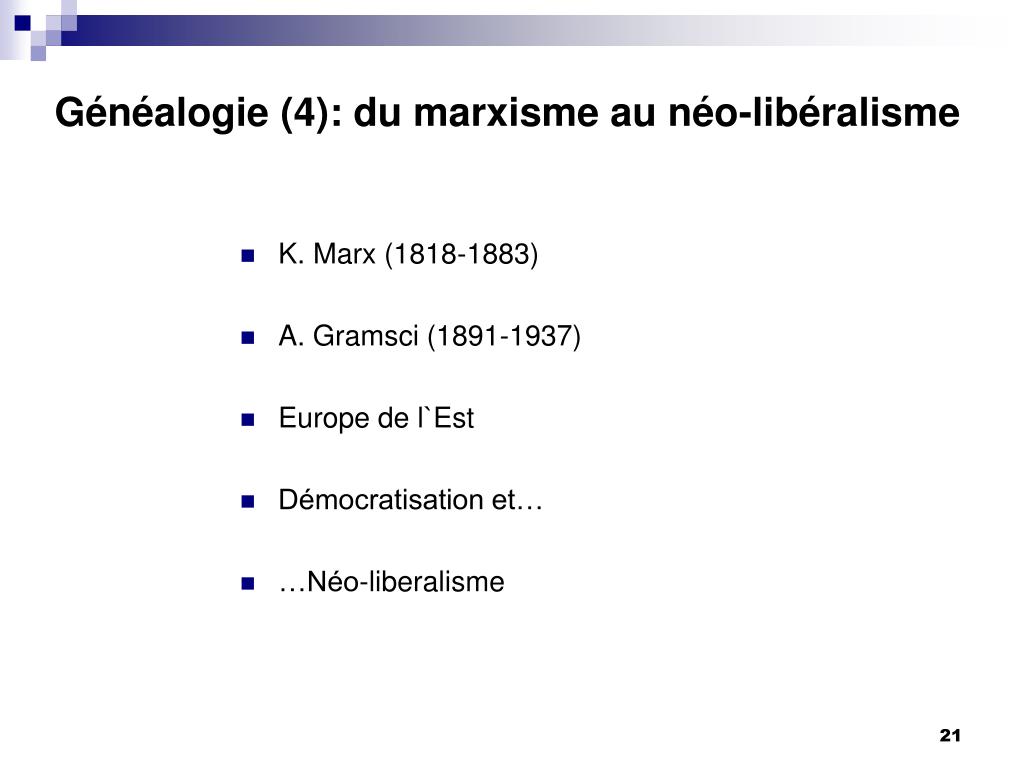 Généalogie (4): du marxisme au néo-libéralisme

• K. Marx (1818-1883)

• A. Gramsci (1891-1937)

• Europe de l`Est

• Démocratisation et…

• …Néo-liberalisme

21